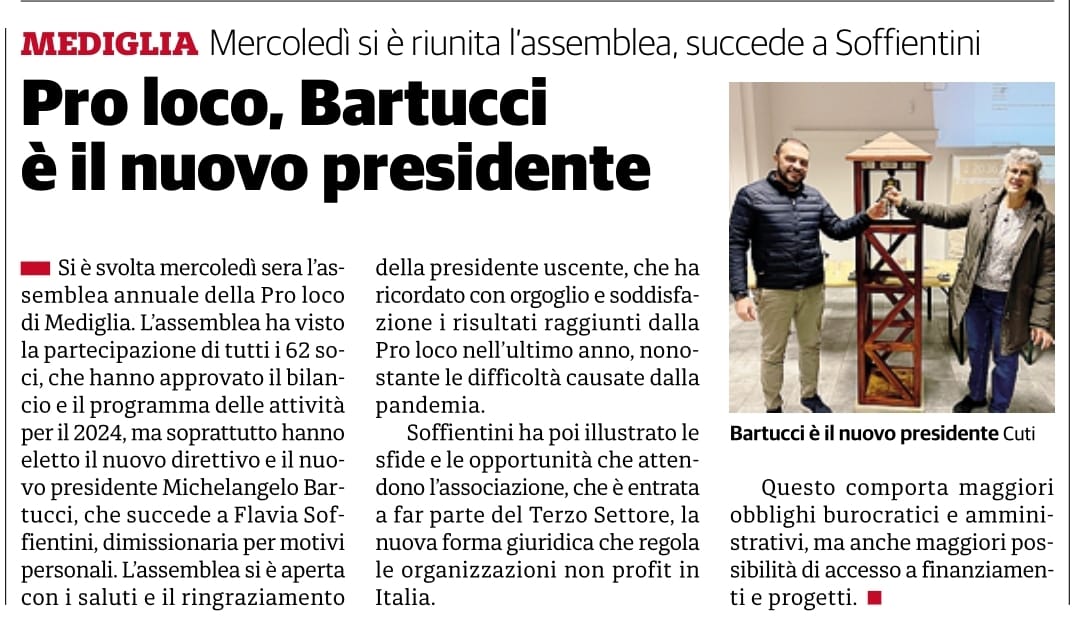 MEDIGLIA Mercoledì si è riunita l'assemblea, succede a Soffientini

Pro loco, Bartucci è il nuovo presidente

Si è svolta mercoledì sera l'assemblea annuale della Pro loco di Mediglia. L'assemblea ha visto la partecipazione di tutti i 62 soci, che hanno approvato il bilancio e il programma delle attività per il 2024, ma soprattutto hanno eletto il nuovo direttivo e il nuovo presidente Michelangelo Bartucci, che succede a Flavia Soffientini, dimissionaria per motivi personali. L'assemblea si è aperta con i saluti e il ringraziamento della presidente uscente, che ha ricordato con orgoglio e soddisfazione i risultati raggiunti dalla Pro loco nell'ultimo anno, nonostante le difficoltà causate dalla pandemia.

Soffientini ha poi illustrato le sfide e le opportunità che attendono l'associazione, che è entrata a far parte del Terzo Settore, la nuova forma giuridica che regola le organizzazioni non profit in Italia.

Bartucci è il nuovo presidente Cuti

Questo comporta maggiori obblighi burocratici e amministrativi, ma anche maggiori possibilità di accesso a finanziamenti e progetti.